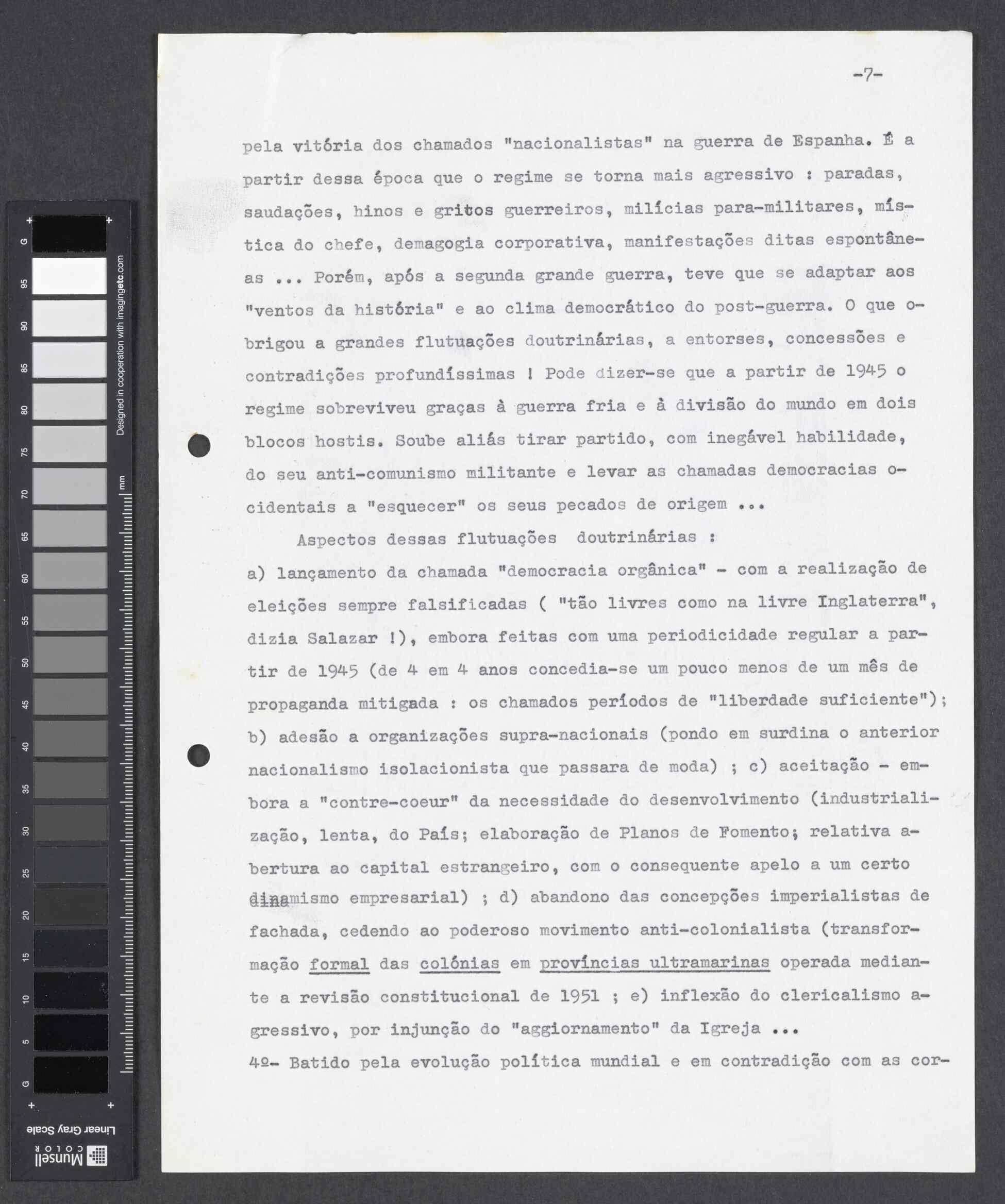 -7-

pela vitória dos chamados "nacionalistas" na guerra de Espanha. É a partir dessa época que o regime se torna mais agressivo : paradas, saudações, hinos e gritos guerreiros, milícias para-militares, mística do chefe, demagogia corporativa, manifestações ditas espontâneas ... Porém, após a segunda grande guerra, teve que se adaptar aos "ventos da história" e ao clima democrático do post-guerra. O que obrigou a grandes flutuações doutrinárias, a entorses, concessões e contradições profundíssimas ! Pode dizer-se que a partir de 1945 o regime sobreviveu graças à guerra fria e à divisão do mundo em dois blocos hostis. Soube aliás tirar partido, com inegável habilidade, do seu anti-comunismo militante e levar as chamadas democracias ocidentais a "esquecer" os seus pecados de origem ...

Aspectos dessas flutuações doutrinárias :

a) lançamento da chamada "democracia orgânica" - com a realização de eleições sempre falsificadas ( "tão livres como na livre Inglaterra", dizia Salazar !), embora feitas com uma periodicidade regular a partir de 1945 (de 4 em 4 anos concedia-se um pouco menos de um mês de propaganda mitigada : os chamados períodos de "liberdade suficiente"); b) adesão a organizações supra-nacionais (pondo em surdina o anterior nacionalismo isolacionista que passara de moda) ; c) aceitação - embora a "contre-coeur" da necessidade do desenvolvimento (industrialização, lenta, do País; elaboração de Planos de Fomento; relativa abertura ao capital estrangeiro, com o consequente apelo a um certo dinamismo empresarial) ; d) abandono das concepções imperialistas de fachada, cedendo ao poderoso movimento anti-colonialista (transformação formal das colónias em províncias ultramarinas operada mediante a revisão constitucional de 1951 ; e) inflexão do clericalismo agressivo, por injunção do "aggiornamento" da Igreja ...

4º- Batido pela evolução política mundial e em contradição com as cor-

G 95 90 85 80 75 70 65 60 55 50 45 40 35 30 25 20 15 10 5 G
Designed in cooperation with imagingetc.com
mm
Linear Gray Scale
Munsell COLOR